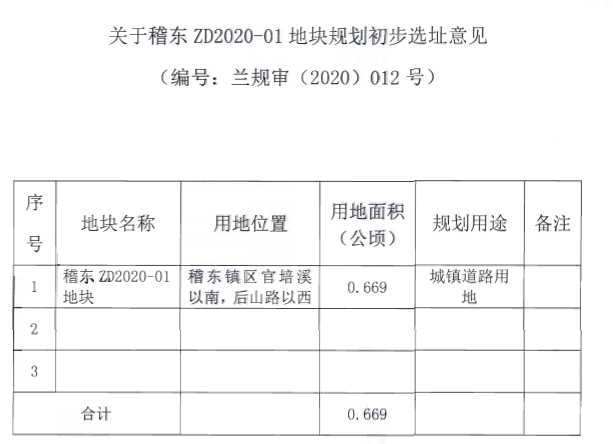 关于稽东 ZD2020-01 地块规划初步选址意见

（编号：兰规审（2020）012 号）

| 序号 | 地块名称 | 用地位置 | 用地面积（公顷） | 规划用途 | 备注 |
|---|---|---|---|---|---|
| 1 | 稽东 ZD2020-01 地块 | 稽东镇区官培溪以南，后山路以西 | 0.669 | 城镇道路用地 | |
| 2 | | | | | |
| 3 | | | | | |
| 合计 | | | 0.669 | | |